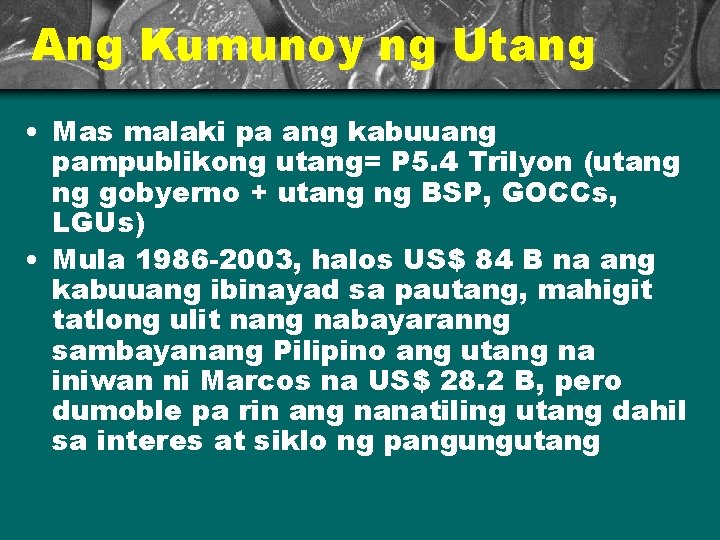 Ang Kumunoy ng Utang

• Mas malaki pa ang kabuuang pampublikong utang= P5.4 Trilyon (utang ng gobyerno + utang ng BSP, GOCCs, LGUs)

• Mula 1986-2003, halos US$ 84 B na ang kabuuang ibinayad sa pautang, mahigit tatlong ulit nang nabayaranng sambayanang Pilipino ang utang na iniwan ni Marcos na US$ 28.2 B, pero dumoble pa rin ang nanatiling utang dahil sa interes at siklo ng pangungutang